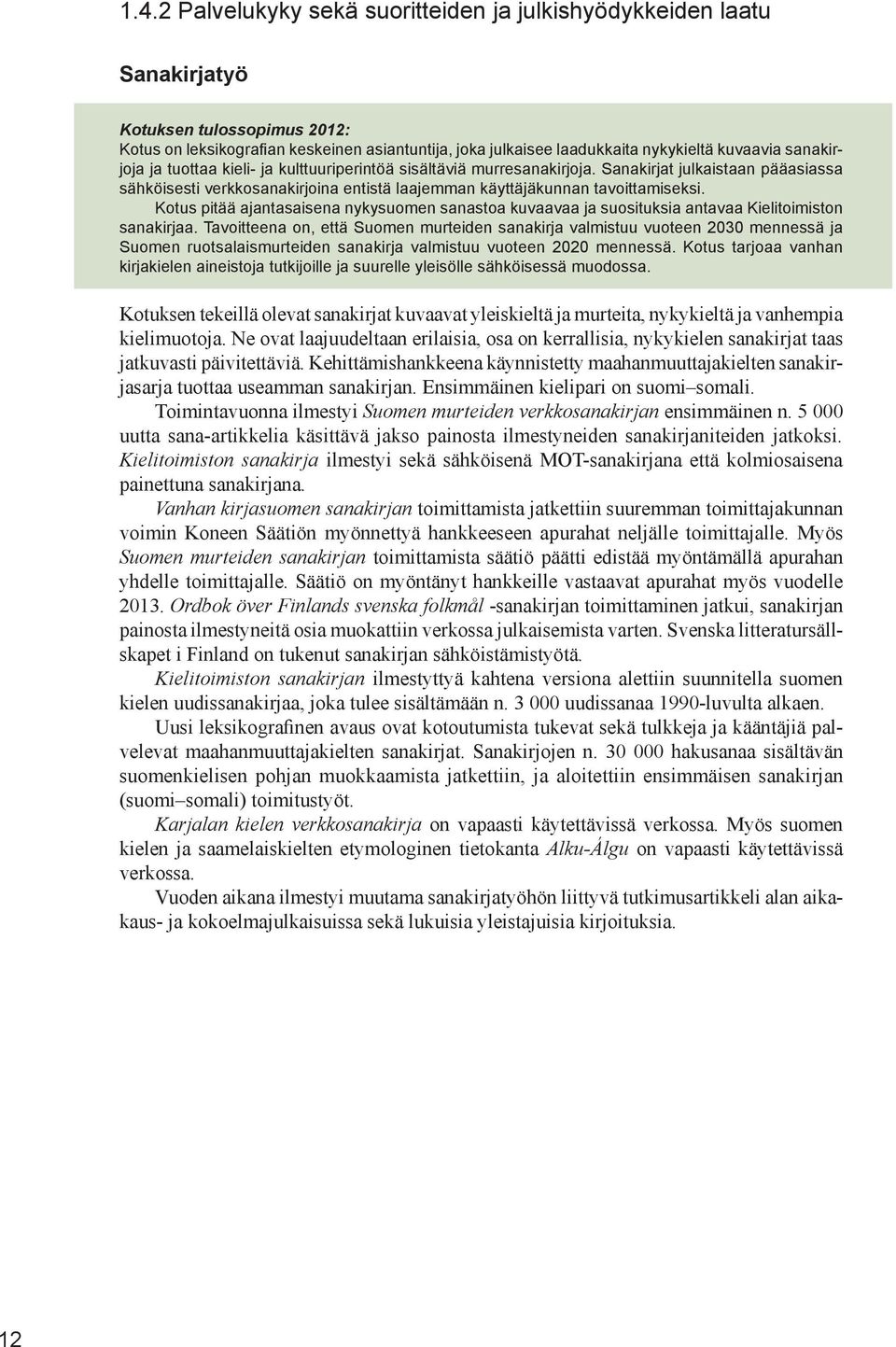 1.4.2 Palvelukyky sekä suoritteiden ja julkishyödykkeiden laatu

Sanakirjatyö

Kotuksen tulossopimus 2012:
Kotus on leksikografian keskeinen asiantuntija, joka julkaisee laadukkaita nykykieltä kuvaavia sanakirjoja ja tuottaa kieli- ja kulttuuriperintöä sisältäviä murresanakirjoja. Sanakirjat julkaistaan pääasiassa sähköisesti verkkosanakirjoina entistä laajemman käyttäjäkunnan tavoittamiseksi.
Kotus pitää ajantasaisena nykysuomen sanastoa kuvaavaa ja suosituksia antavaa Kielitoimiston sanakirjaa. Tavoitteena on, että Suomen murteiden sanakirja valmistuu vuoteen 2030 mennessä ja Suomen ruotsalaismurteiden sanakirja valmistuu vuoteen 2020 mennessä. Kotus tarjoaa vanhan kirjakielen aineistoja tutkijoille ja suurelle yleisölle sähköisessä muodossa.

Kotuksen tekeillä olevat sanakirjat kuvaavat yleiskieltä ja murteita, nykykieltä ja vanhempia kielimuotoja. Ne ovat laajuudeltaan erilaisia, osa on kerrallisia, nykykielen sanakirjat taas jatkuvasti päivitettäviä. Kehittämishankkeena käynnistetty maahanmuuttajakielten sanakirjasarja tuottaa useamman sanakirjan. Ensimmäinen kielipari on suomi–somali.

Toimintavuonna ilmestyi Suomen murteiden verkkosanakirjan ensimmäinen n. 5 000 uutta sana-artikkelia käsittävä jakso painosta ilmestyneiden sanakirjaniteiden jatkoksi. Kielitoimiston sanakirja ilmestyi sekä sähköisenä MOT-sanakirjana että kolmiosaisena painettuna sanakirjana.

Vanhan kirjasuomen sanakirjan toimittamista jatkettiin suuremman toimittajakunnan voimin Koneen Säätiön myönnettyä hankkeeseen apurahat neljälle toimittajalle. Myös Suomen murteiden sanakirjan toimittamista säätiö päätti edistää myöntämällä apurahan yhdelle toimittajalle. Säätiö on myöntänyt hankkeille vastaavat apurahat myös vuodelle 2013. Ordbok över Finlands svenska folkmål -sanakirjan toimittaminen jatkui, sanakirjan painosta ilmestyneitä osia muokattiin verkossa julkaisemista varten. Svenska litteratursällskapet i Finland on tukenut sanakirjan sähköistämistyötä.

Kielitoimiston sanakirjan ilmestyttyä kahtena versiona alettiin suunnitella suomen kielen uudissanakirjaa, joka tulee sisältämään n. 3 000 uudissanaa 1990-luvulta alkaen.

Uusi leksikografinen avaus ovat kotoutumista tukevat sekä tulkkeja ja kääntäjiä palvelevat maahanmuuttajakielten sanakirjat. Sanakirjojen n. 30 000 hakusanaa sisältävän suomenkielisen pohjan muokkaamista jatkettiin, ja aloitettiin ensimmäisen sanakirjan (suomi–somali) toimitustyöt.

Karjalan kielen verkkosanakirja on vapaasti käytettävissä verkossa. Myös suomen kielen ja saamelaiskielten etymologinen tietokanta Alku-Álgu on vapaasti käytettävissä verkossa.

Vuoden aikana ilmestyi muutama sanakirjatyöhön liittyvä tutkimusartikkeli alan aikakaus- ja kokoelmajulkaisuissa sekä lukuisia yleistajuisia kirjoituksia.

12